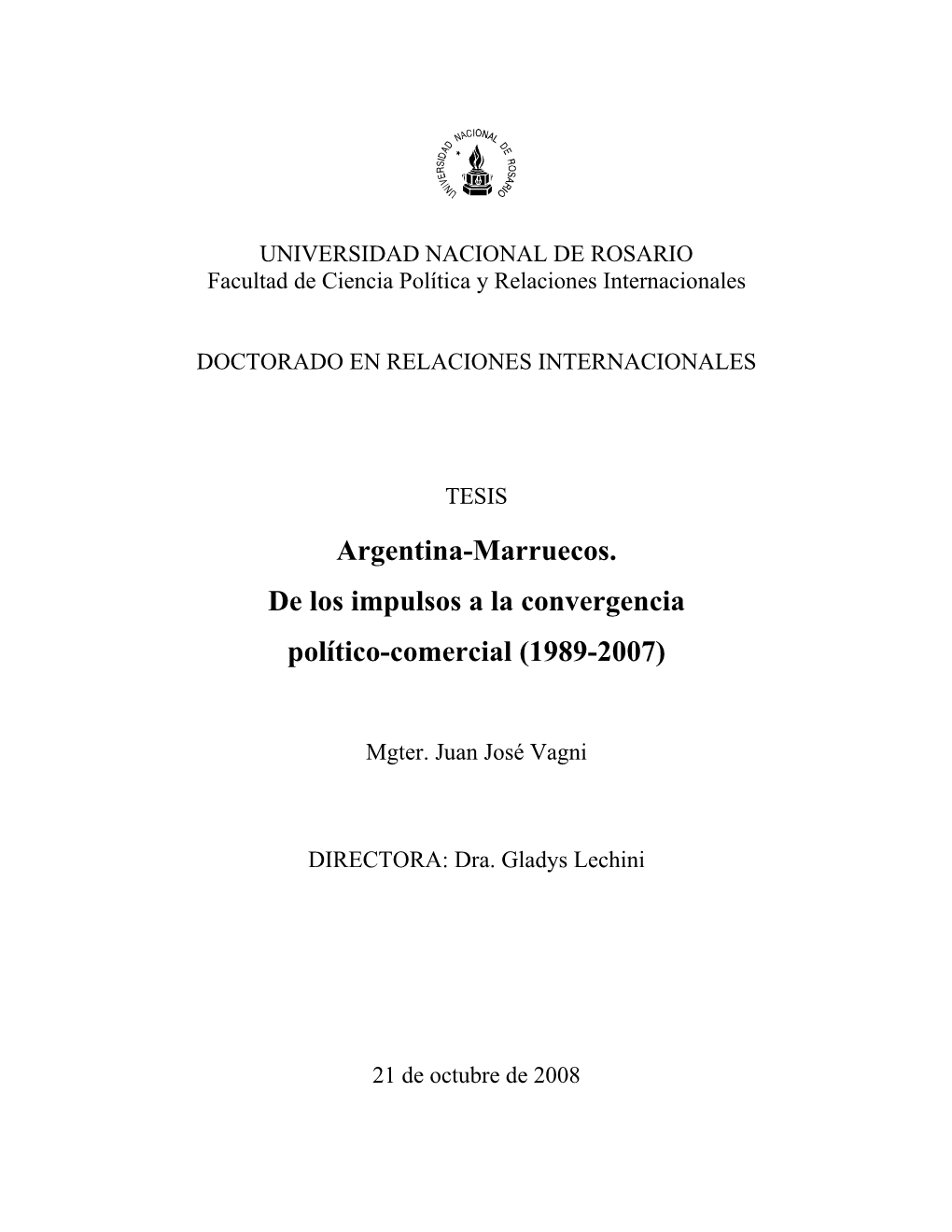 UNIVERSIDAD NACIONAL DE ROSARIO

UNIVERSIDAD NACIONAL DE ROSARIO
Facultad de Ciencia Política y Relaciones Internacionales

DOCTORADO EN RELACIONES INTERNACIONALES

TESIS

Argentina-Marruecos.
De los impulsos a la convergencia político-comercial (1989-2007)

Mgter. Juan José Vagni

DIRECTORA: Dra. Gladys Lechini

21 de octubre de 2008